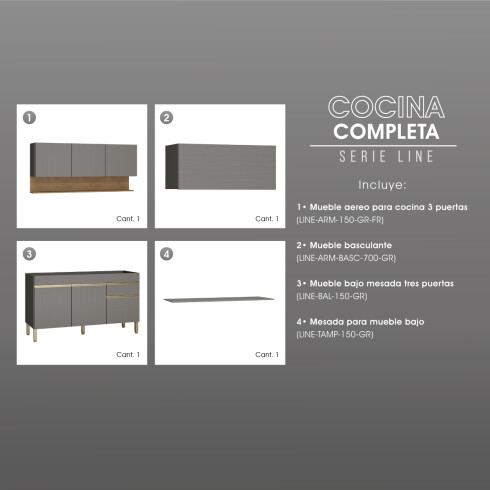 1

Cant. 1

2

Cant. 1

3

Cant. 1

4

Cant. 1

COCINA
COMPLETA
SERIE LINE

Incluye:

1• Mueble aereo para cocina 3 puertas
(LINE-ARM-150-GR-FR)

2• Mueble basculante
(LINE-ARM-BASC-700-GR)

3• Mueble bajo mesada tres puertas
(LINE-BAL-150-GR)

4• Mesada para mueble bajo
(LINE-TAMP-150-GR)